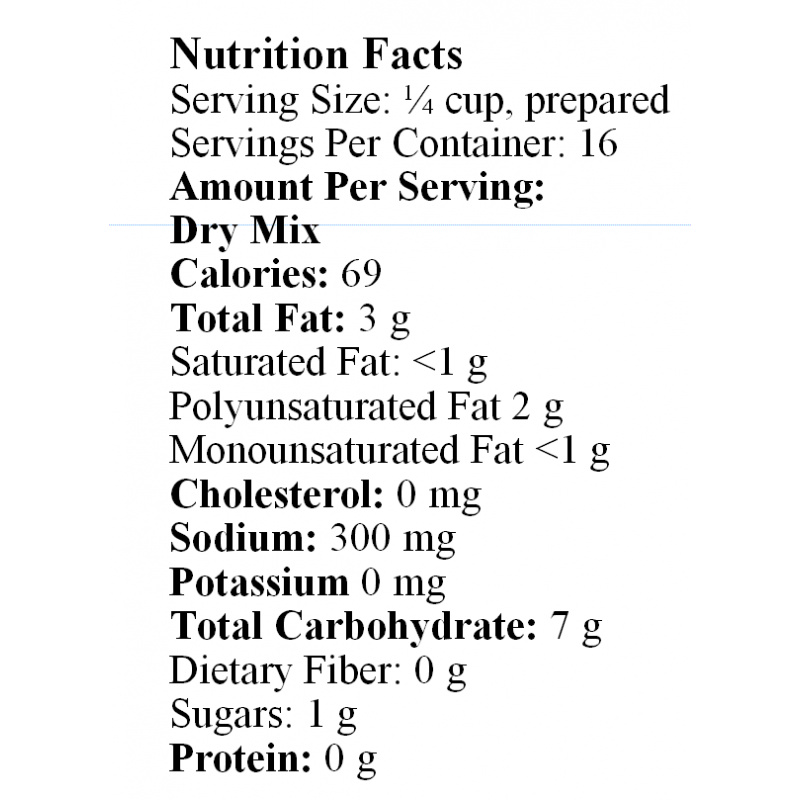 Nutrition Facts
Serving Size: ¼ cup, prepared
Servings Per Container: 16
Amount Per Serving:
Dry Mix
Calories: 69
Total Fat: 3 g
Saturated Fat: <1 g
Polyunsaturated Fat 2 g
Monounsaturated Fat <1 g
Cholesterol: 0 mg
Sodium: 300 mg
Potassium 0 mg
Total Carbohydrate: 7 g
Dietary Fiber: 0 g
Sugars: 1 g
Protein: 0 g